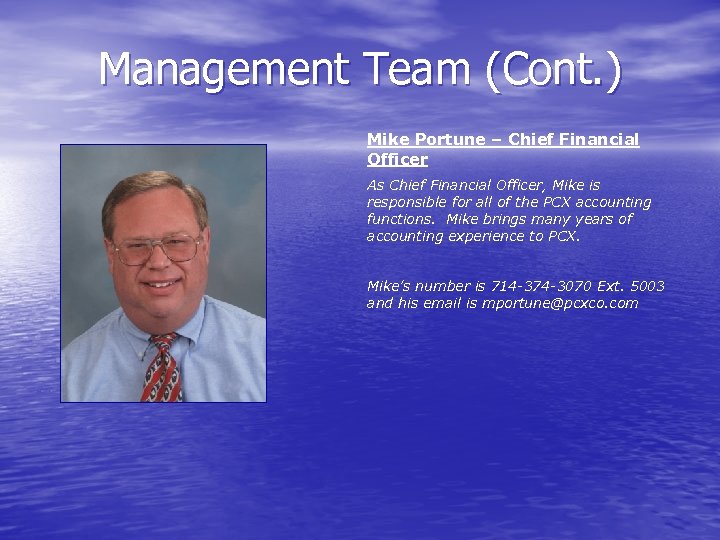 Management Team (Cont.)

Mike Portune – Chief Financial Officer

As Chief Financial Officer, Mike is responsible for all of the PCX accounting functions. Mike brings many years of accounting experience to PCX.

Mike's number is 714-374-3070 Ext. 5003 and his email is mportune@pcxco.com